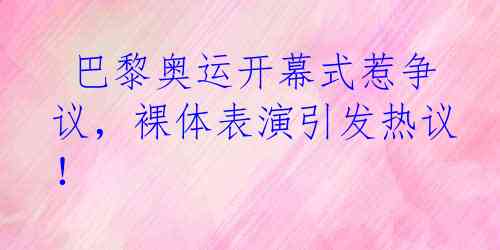 巴黎奥运开幕式惹争议，裸体表演引发热议！